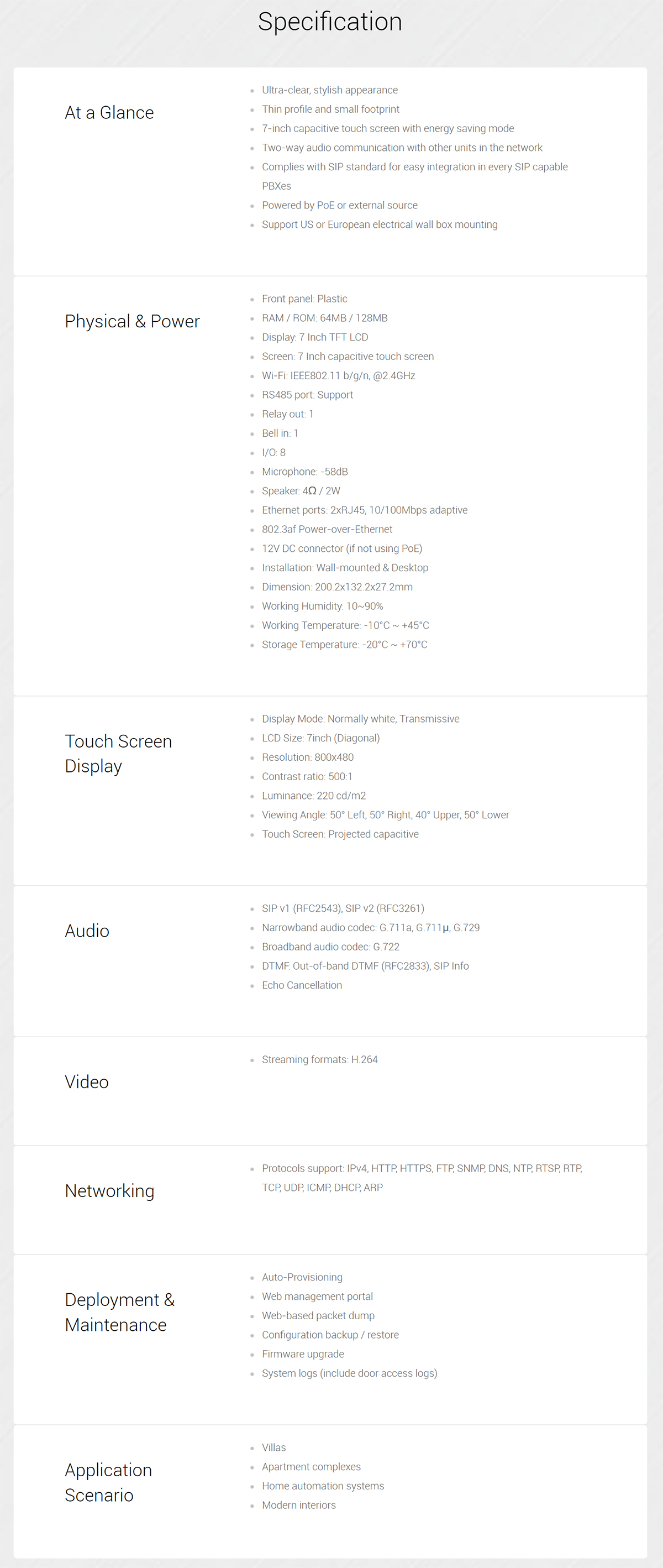 Specification

At a Glance

- Ultra-clear, stylish appearance
- Thin profile and small footprint
- 7-inch capacitive touch screen with energy saving mode
- Two-way audio communication with other units in the network
- Complies with SIP standard for easy integration in every SIP capable PBXes
- Powered by PoE or external source
- Support US or European electrical wall box mounting

Physical & Power

- Front panel: Plastic
- RAM / ROM: 64MB / 128MB
- Display: 7 Inch TFT LCD
- Screen: 7 Inch capacitive touch screen
- Wi-Fi: IEEE802.11 b/g/n, @2.4GHz
- RS485 port: Support
- Relay out: 1
- Bell in: 1
- I/O: 8
- Microphone: -58dB
- Speaker: 4Ω / 2W
- Ethernet ports: 2xRJ45, 10/100Mbps adaptive
- 802.3af Power-over-Ethernet
- 12V DC connector (if not using PoE)
- Installation: Wall-mounted & Desktop
- Dimension: 200.2x132.2x27.2mm
- Working Humidity: 10~90%
- Working Temperature: -10°C ~ +45°C
- Storage Temperature: -20°C ~ +70°C

Touch Screen Display

- Display Mode: Normally white, Transmissive
- LCD Size: 7inch (Diagonal)
- Resolution: 800x480
- Contrast ratio: 500:1
- Luminance: 220 cd/m2
- Viewing Angle: 50° Left, 50° Right, 40° Upper, 50° Lower
- Touch Screen: Projected capacitive

Audio

- SIP v1 (RFC2543), SIP v2 (RFC3261)
- Narrowband audio codec: G.711a, G.711μ, G.729
- Broadband audio codec: G.722
- DTMF: Out-of-band DTMF (RFC2833), SIP Info
- Echo Cancellation

Video

- Streaming formats: H.264

Networking

- Protocols support: IPv4, HTTP, HTTPS, FTP, SNMP, DNS, NTP, RTSP, RTP, TCP, UDP, ICMP, DHCP, ARP

Deployment & Maintenance

- Auto-Provisioning
- Web management portal
- Web-based packet dump
- Configuration backup / restore
- Firmware upgrade
- System logs (include door access logs)

Application Scenario

- Villas
- Apartment complexes
- Home automation systems
- Modern interiors